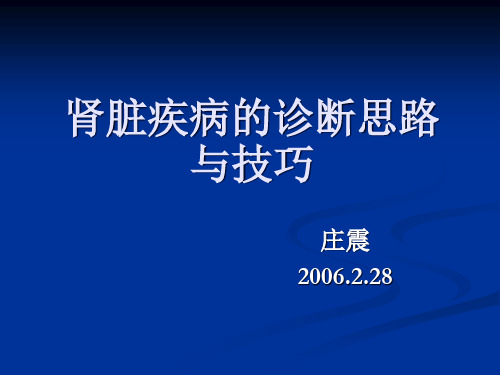 肾脏疾病的诊断思路与技巧

庄震
2006.2.28